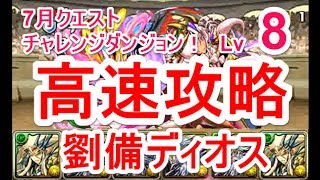 7月クエスト
チャレンジダンジョン！ Lv 8

高速攻略
劉備ディオス